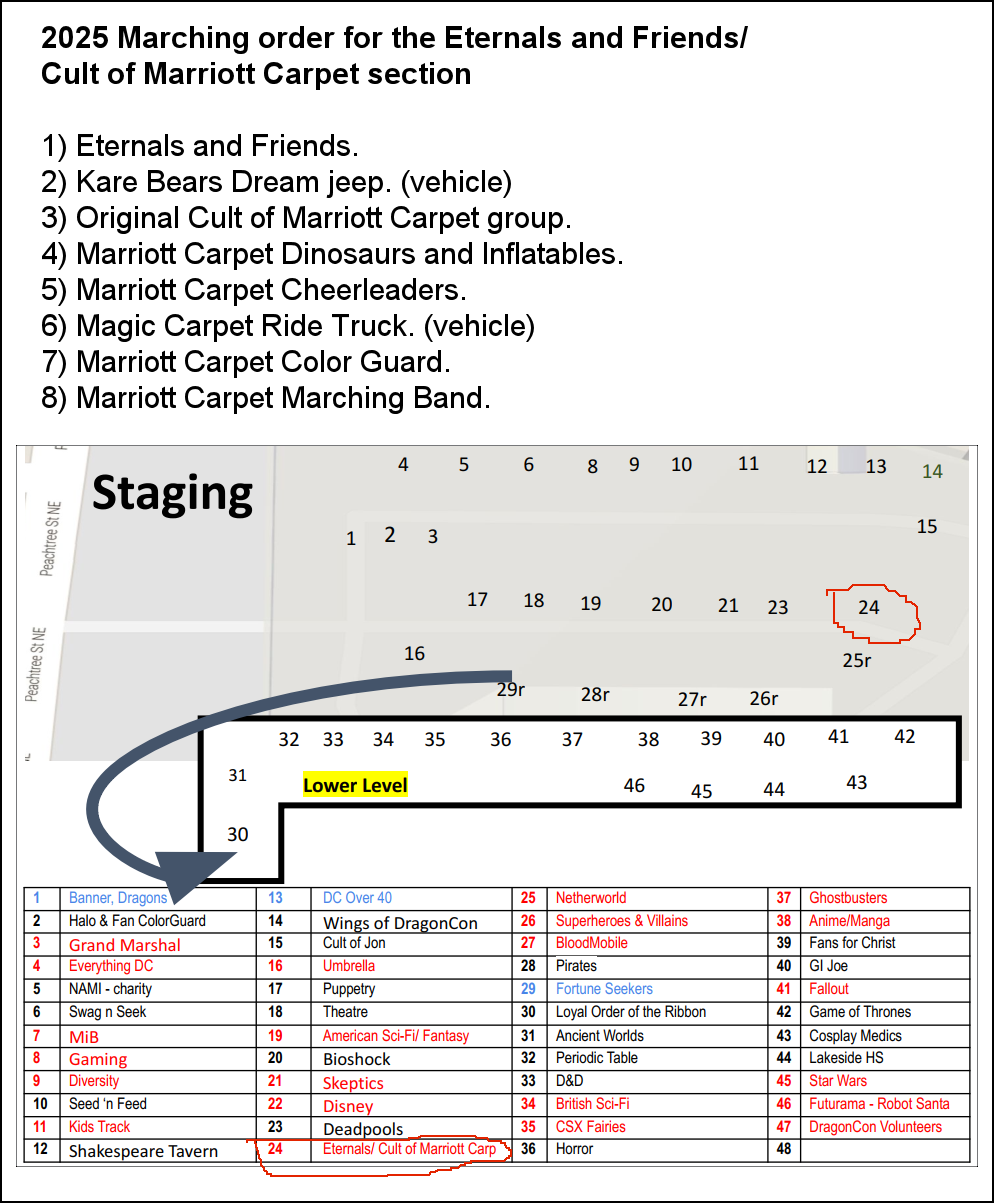 2025 Marching order for the Eternals and Friends/ Cult of Marriott Carpet section

1) Eternals and Friends.
2) Kare Bears Dream jeep. (vehicle)
3) Original Cult of Marriott Carpet group.
4) Marriott Carpet Dinosaurs and Inflatables.
5) Marriott Carpet Cheerleaders.
6) Magic Carpet Ride Truck. (vehicle)
7) Marriott Carpet Color Guard.
8) Marriott Carpet Marching Band.

Staging

Peachtree St NE

Peachtree St NE

4 5 6 8 9 10 11 12 13 14

1 2 3 15

17 18 19 20 21 23 24

16 25r

29r 28r 27r 26r

32 33 34 35 36 37 38 39 40 41 42

31 Lower Level 46 45 44 43

30

| 1 | Banner, Dragons | 13 | DC Over 40 | 25 | Netherworld | 37 | Ghostbusters |
|---|---|---|---|---|---|---|---|
| 2 | Halo & Fan ColorGuard | 14 | Wings of DragonCon | 26 | Superheroes & Villains | 38 | Anime/Manga |
| 3 | Grand Marshal | 15 | Cult of Jon | 27 | BloodMobile | 39 | Fans for Christ |
| 4 | Everything DC | 16 | Umbrella | 28 | Pirates | 40 | GI Joe |
| 5 | NAMI - charity | 17 | Puppetry | 29 | Fortune Seekers | 41 | Fallout |
| 6 | Swag n Seek | 18 | Theatre | 30 | Loyal Order of the Ribbon | 42 | Game of Thrones |
| 7 | MiB | 19 | American Sci-Fi/ Fantasy | 31 | Ancient Worlds | 43 | Cosplay Medics |
| 8 | Gaming | 20 | Bioshock | 32 | Periodic Table | 44 | Lakeside HS |
| 9 | Diversity | 21 | Skeptics | 33 | D&D | 45 | Star Wars |
| 10 | Seed 'n Feed | 22 | Disney | 34 | British Sci-Fi | 46 | Futurama - Robot Santa |
| 11 | Kids Track | 23 | Deadpools | 35 | CSX Fairies | 47 | DragonCon Volunteers |
| 12 | Shakespeare Tavern | 24 | Eternals/ Cult of Marriott Carp | 36 | Horror | 48 | |